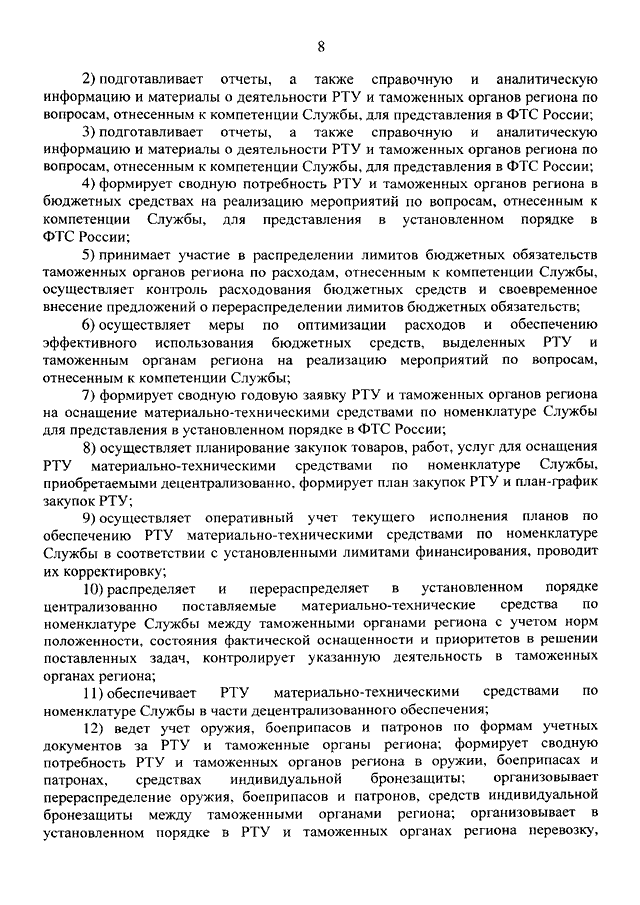 8

2) подготавливает отчеты, а также справочную и аналитическую информацию и материалы о деятельности РТУ и таможенных органов региона по вопросам, отнесенным к компетенции Службы, для представления в ФТС России;

3) подготавливает отчеты, а также справочную и аналитическую информацию и материалы о деятельности РТУ и таможенных органов региона по вопросам, отнесенным к компетенции Службы, для представления в ФТС России;

4) формирует сводную потребность РТУ и таможенных органов региона в бюджетных средствах на реализацию мероприятий по вопросам, отнесенным к компетенции Службы, для представления в установленном порядке в ФТС России;

5) принимает участие в распределении лимитов бюджетных обязательств таможенных органов региона по расходам, отнесенным к компетенции Службы, осуществляет контроль расходования бюджетных средств и своевременное внесение предложений о перераспределении лимитов бюджетных обязательств;

6) осуществляет меры по оптимизации расходов и обеспечению эффективного использования бюджетных средств, выделенных РТУ и таможенным органам региона на реализацию мероприятий по вопросам, отнесенным к компетенции Службы;

7) формирует сводную годовую заявку РТУ и таможенных органов региона на оснащение материально-техническими средствами по номенклатуре Службы для представления в установленном порядке в ФТС России;

8) осуществляет планирование закупок товаров, работ, услуг для оснащения РТУ материально-техническими средствами по номенклатуре Службы, приобретаемыми децентрализованно, формирует план закупок РТУ и план-график закупок РТУ;

9) осуществляет оперативный учет текущего исполнения планов по обеспечению РТУ материально-техническими средствами по номенклатуре Службы в соответствии с установленными лимитами финансирования, проводит их корректировку;

10) распределяет и перераспределяет в установленном порядке централизованно поставляемые материально-технические средства по номенклатуре Службы между таможенными органами региона с учетом норм положенности, состояния фактической оснащенности и приоритетов в решении поставленных задач, контролирует указанную деятельность в таможенных органах региона;

11) обеспечивает РТУ материально-техническими средствами по номенклатуре Службы в части децентрализованного обеспечения;

12) ведет учет оружия, боеприпасов и патронов по формам учетных документов за РТУ и таможенные органы региона; формирует сводную потребность РТУ и таможенных органов региона в оружии, боеприпасах и патронах, средствах индивидуальной бронезащиты; организовывает перераспределение оружия, боеприпасов и патронов, средств индивидуальной бронезащиты между таможенными органами региона; организовывает в установленном порядке в РТУ и таможенных органах региона перевозку,